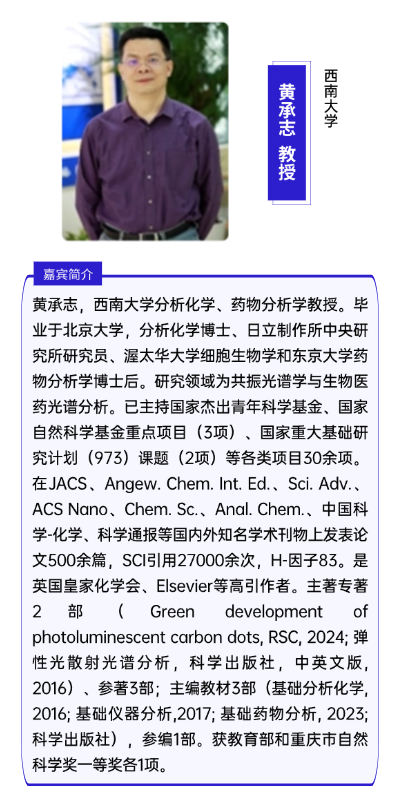 黄承志 教授

西南大学

嘉宾简介

黄承志，西南大学分析化学、药物分析学教授。毕业于北京大学，分析化学博士、日立制作所中央研究所研究员、渥太华大学细胞生物学和东京大学药物分析学博士后。研究领域为共振光谱学与生物医药光谱分析。已主持国家杰出青年科学基金、国家自然科学基金重点项目（3项）、国家重大基础研究计划（973）课题（2项）等各类项目30余项。在JACS、Angew. Chem. Int. Ed.、Sci. Adv.、ACS Nano、Chem. Sc.、Anal. Chem.、中国科学-化学、科学通报等国内外知名学术刊物上发表论文500余篇，SCI引用27000余次，H-因子83。是英国皇家化学会、Elsevier等高引作者。主著专著2部（Green development of photoluminescent carbon dots, RSC, 2024; 弹性光散射光谱分析，科学出版社，中英文版，2016）、参著3部；主编教材3部（基础分析化学，2016; 基础仪器分析,2017; 基础药物分析，2023; 科学出版社），参编1部。获教育部和重庆市自然科学奖一等奖各1项。